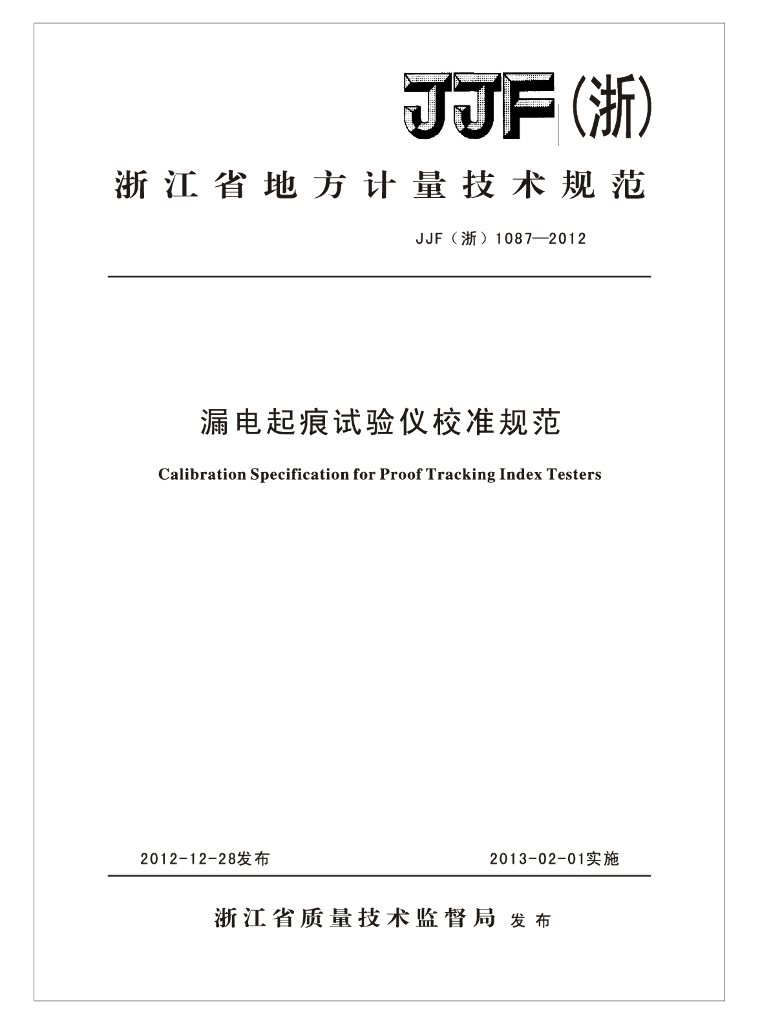 JJF(浙)

浙江省地方计量技术规范

JJF（浙）1087—2012

漏电起痕试验仪校准规范

Calibration Specification for Proof Tracking Index Testers

2012-12-28发布

2013-02-01实施

浙江省质量技术监督局 发布